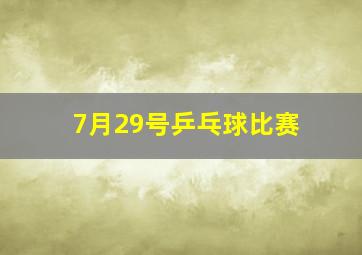 7月29号乒乓球比赛